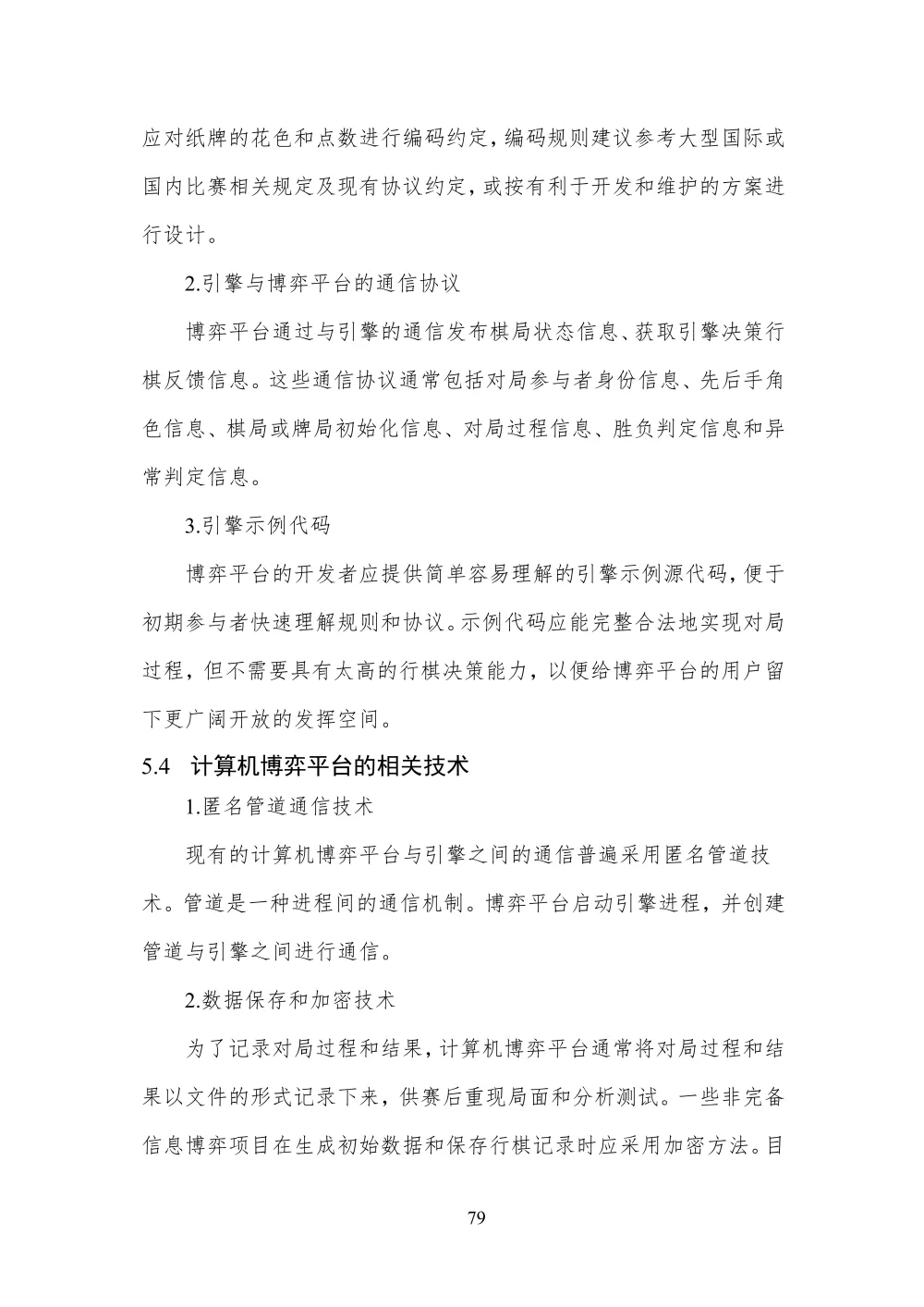 应对纸牌的花色和点数进行编码约定，编码规则建议参考大型国际或国内比赛相关规定及现有协议约定，或按有利于开发和维护的方案进行设计。

2.引擎与博弈平台的通信协议

博弈平台通过与引擎的通信发布棋局状态信息、获取引擎决策行棋反馈信息。这些通信协议通常包括对局参与者身份信息、先后手角色信息、棋局或牌局初始化信息、对局过程信息、胜负判定信息和异常判定信息。

3.引擎示例代码

博弈平台的开发者应提供简单容易理解的引擎示例源代码，便于初期参与者快速理解规则和协议。示例代码应能完整合法地实现对局过程，但不需要具有太高的行棋决策能力，以便给博弈平台的用户留下更广阔开放的发挥空间。

5.4 计算机博弈平台的相关技术

1.匿名管道通信技术

现有的计算机博弈平台与引擎之间的通信普遍采用匿名管道技术。管道是一种进程间的通信机制。博弈平台启动引擎进程，并创建管道与引擎之间进行通信。

2.数据保存和加密技术

为了记录对局过程和结果，计算机博弈平台通常将对局过程和结果以文件的形式记录下来，供赛后重现局面和分析测试。一些非完备信息博弈项目在生成初始数据和保存行棋记录时应采用加密方法。目

79